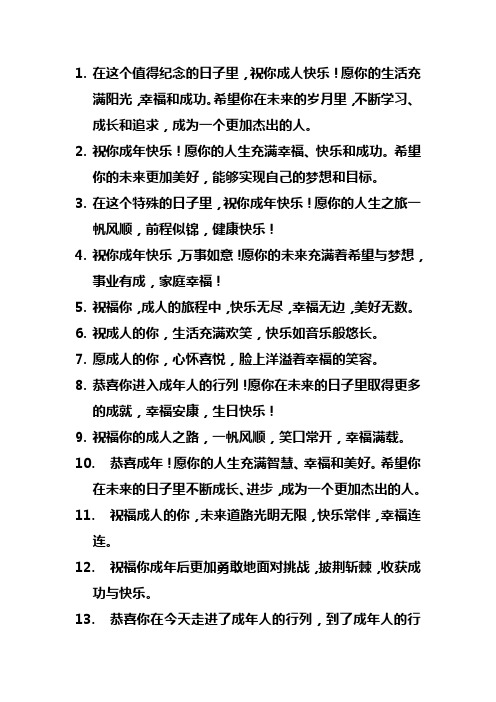 1. 在这个值得纪念的日子里，祝你成人快乐！愿你的生活充满阳光，幸福和成功。希望你在未来的岁月里，不断学习、成长和追求，成为一个更加杰出的人。

2. 祝你成年快乐！愿你的人生充满幸福、快乐和成功。希望你的未来更加美好，能够实现自己的梦想和目标。

3. 在这个特殊的日子里，祝你成年快乐！愿你的人生之旅一帆风顺，前程似锦，健康快乐！

4. 祝你成年快乐，万事如意！愿你的未来充满着希望与梦想，事业有成，家庭幸福！

5. 祝福你，成人的旅程中，快乐无尽，幸福无边，美好无数。

6. 祝成人的你，生活充满欢笑，快乐如音乐般悠长。

7. 愿成人的你，心怀喜悦，脸上洋溢着幸福的笑容。

8. 恭喜你进入成年人的行列！愿你在未来的日子里取得更多的成就，幸福安康，生日快乐！

9. 祝福你的成人之路，一帆风顺，笑口常开，幸福满载。

10. 恭喜成年！愿你的人生充满智慧、幸福和美好。希望你在未来的日子里不断成长、进步，成为一个更加杰出的人。

11. 祝福成人的你，未来道路光明无限，快乐常伴，幸福连连。

12. 祝福你成年后更加勇敢地面对挑战，披荆斩棘，收获成功与快乐。

13. 恭喜你在今天走进了成年人的行列，到了成年人的行